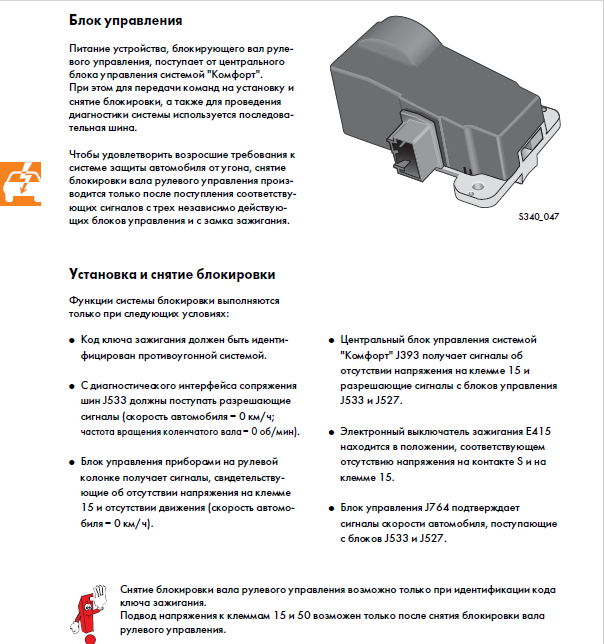 Блок управления

Питание устройства, блокирующего вал рулевого управления, поступает от центрального блока управления системой "Комфорт".
При этом для передачи команд на установку и снятие блокировки, а также для проведения диагностики системы используется последовательная шина.

Чтобы удовлетворить возросшие требования к системе защиты автомобиля от угона, снятие блокировки вала рулевого управления производится только после поступления соответствующих сигналов с трех независимо действующих блоков управления и с замка зажигания.

S340_047

Установка и снятие блокировки

Функции системы блокировки выполняются только при следующих условиях:

● Код ключа зажигания должен быть идентифицирован противоугонной системой.

● С диагностического интерфейса сопряжения шин J533 должны поступать разрешающие сигналы (скорость автомобиля = 0 км/ч; частота вращения коленчатого вала = 0 об/мин).

● Блок управления приборами на рулевой колонке получает сигналы, свидетельствующие об отсутствии напряжения на клемме 15 и отсутствии движения (скорость автомобиля = 0 км/ч).

● Центральный блок управления системой "Комфорт" J393 получает сигналы об отсутствии напряжения на клемме 15 и разрешающие сигналы с блоков управления J533 и J527.

● Электронный выключатель зажигания E415 находится в положении, соответствующем отсутствию напряжения на контакте S и на клемме 15.

● Блок управления J764 подтверждает сигналы скорости автомобиля, поступающие с блоков J533 и J527.

Снятие блокировки вала рулевого управления возможно только при идентификации кода ключа зажигания.
Подвод напряжения к клеммам 15 и 50 возможен только после снятия блокировки вала рулевого управления.